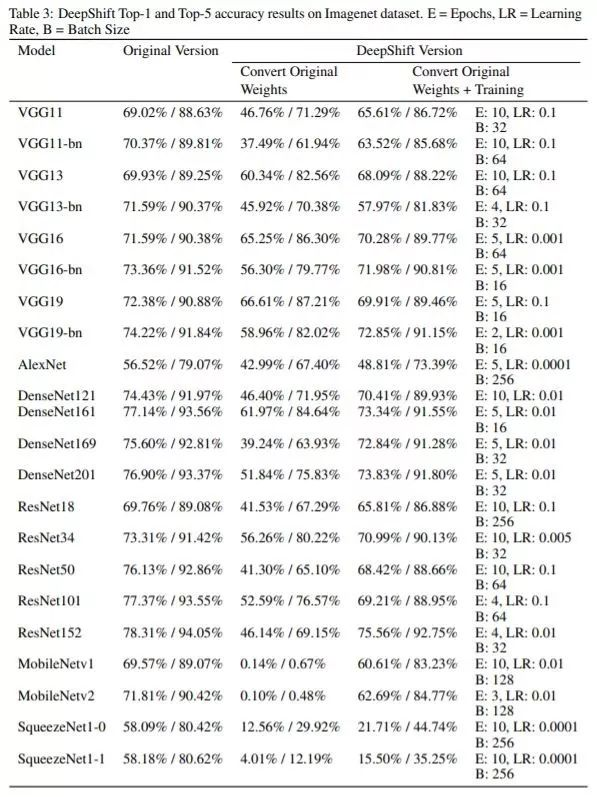 Table 3: DeepShift Top-1 and Top-5 accuracy results on Imagenet dataset. E = Epochs, LR = Learning Rate, B = Batch Size

| Model | Original Version | DeepShift Version | | |
|---|---|---|---|---|
| | | Convert Original Weights | Convert Original Weights + Training | |
| VGG11 | 69.02% / 88.63% | 46.76% / 71.29% | 65.61% / 86.72% | E: 10, LR: 0.1 B: 32 |
| VGG11-bn | 70.37% / 89.81% | 37.49% / 61.94% | 63.52% / 85.68% | E: 10, LR: 0.1 B: 64 |
| VGG13 | 69.93% / 89.25% | 60.34% / 82.56% | 68.09% / 88.22% | E: 10, LR: 0.1 B: 64 |
| VGG13-bn | 71.59% / 90.37% | 45.92% / 70.38% | 57.97% / 81.83% | E: 4, LR: 0.1 B: 32 |
| VGG16 | 71.59% / 90.38% | 65.25% / 86.30% | 70.28% / 89.77% | E: 5, LR: 0.001 B: 64 |
| VGG16-bn | 73.36% / 91.52% | 56.30% / 79.77% | 71.98% / 90.81% | E: 5, LR: 0.001 B: 16 |
| VGG19 | 72.38% / 90.88% | 66.61% / 87.21% | 69.91% / 89.46% | E: 5, LR: 0.1 B: 16 |
| VGG19-bn | 74.22% / 91.84% | 58.96% / 82.02% | 72.85% / 91.15% | E: 2, LR: 0.001 B: 16 |
| AlexNet | 56.52% / 79.07% | 42.99% / 67.40% | 48.81% / 73.39% | E: 5, LR: 0.0001 B: 256 |
| DenseNet121 | 74.43% / 91.97% | 46.40% / 71.95% | 70.41% / 89.93% | E: 10, LR: 0.01 |
| DenseNet161 | 77.14% / 93.56% | 61.97% / 84.64% | 73.34% / 91.55% | E: 5, LR: 0.01 B: 16 |
| DenseNet169 | 75.60% / 92.81% | 39.24% / 63.93% | 72.84% / 91.28% | E: 5, LR: 0.01 B: 32 |
| DenseNet201 | 76.90% / 93.37% | 51.84% / 75.83% | 73.83% / 91.80% | E: 5, LR: 0.01 B: 32 |
| ResNet18 | 69.76% / 89.08% | 41.53% / 67.29% | 65.81% / 86.88% | E: 10, LR: 0.1 B: 256 |
| ResNet34 | 73.31% / 91.42% | 56.26% / 80.22% | 70.99% / 90.13% | E: 10, LR: 0.005 B: 32 |
| ResNet50 | 76.13% / 92.86% | 41.30% / 65.10% | 68.42% / 88.66% | E: 10, LR: 0.1 B: 64 |
| ResNet101 | 77.37% / 93.55% | 52.59% / 76.57% | 69.21% / 88.95% | E: 4, LR: 0.1 B: 64 |
| ResNet152 | 78.31% / 94.05% | 46.14% / 69.15% | 75.56% / 92.75% | E: 4, LR: 0.01 B: 32 |
| MobileNetv1 | 69.57% / 89.07% | 0.14% / 0.67% | 60.61% / 83.23% | E: 10, LR: 0.01 B: 128 |
| MobileNetv2 | 71.81% / 90.42% | 0.10% / 0.48% | 62.69% / 84.77% | E: 3, LR: 0.01 B: 128 |
| SqueezeNet1-0 | 58.09% / 80.42% | 12.56% / 29.92% | 21.71% / 44.74% | E: 10, LR: 0.0001 B: 256 |
| SqueezeNet1-1 | 58.18% / 80.62% | 4.01% / 12.19% | 15.50% / 35.25% | E: 10, LR: 0.0001 B: 256 |